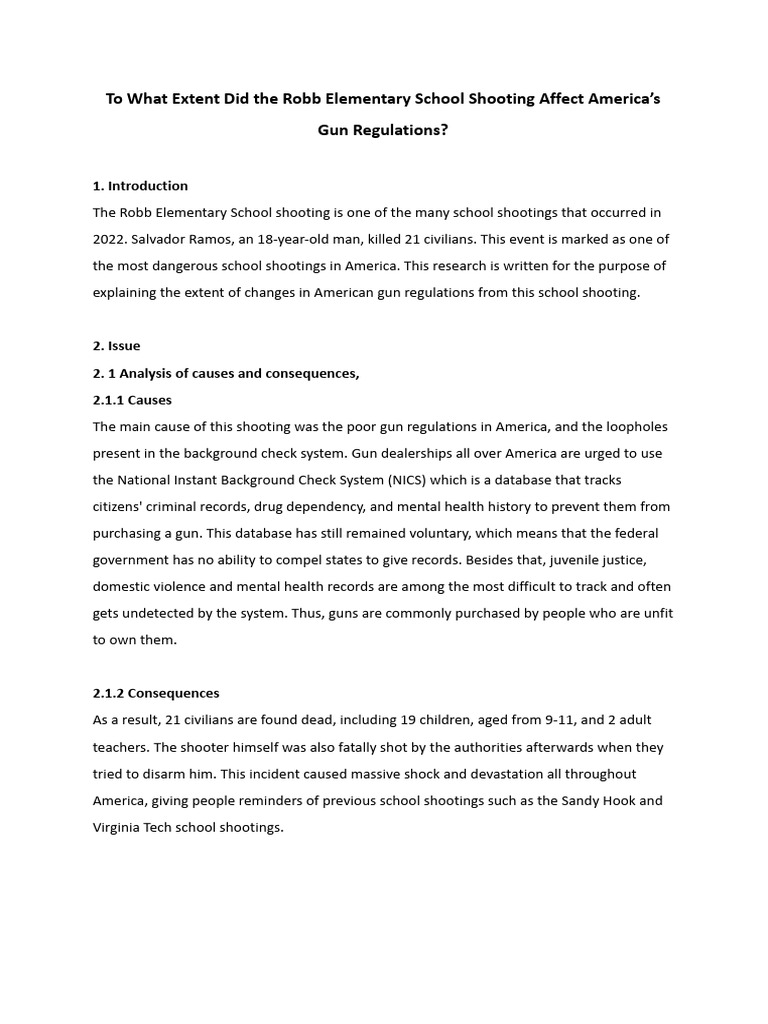 To What Extent Did the Robb Elementary School Shooting Affect America's Gun Regulations?

1. Introduction
The Robb Elementary School shooting is one of the many school shootings that occurred in 2022. Salvador Ramos, an 18-year-old man, killed 21 civilians. This event is marked as one of the most dangerous school shootings in America. This research is written for the purpose of explaining the extent of changes in American gun regulations from this school shooting.

2. Issue
2. 1 Analysis of causes and consequences,
2.1.1 Causes
The main cause of this shooting was the poor gun regulations in America, and the loopholes present in the background check system. Gun dealerships all over America are urged to use the National Instant Background Check System (NICS) which is a database that tracks citizens' criminal records, drug dependency, and mental health history to prevent them from purchasing a gun. This database has still remained voluntary, which means that the federal government has no ability to compel states to give records. Besides that, juvenile justice, domestic violence and mental health records are among the most difficult to track and often gets undetected by the system. Thus, guns are commonly purchased by people who are unfit to own them.

2.1.2 Consequences
As a result, 21 civilians are found dead, including 19 children, aged from 9-11, and 2 adult teachers. The shooter himself was also fatally shot by the authorities afterwards when they tried to disarm him. This incident caused massive shock and devastation all throughout America, giving people reminders of previous school shootings such as the Sandy Hook and Virginia Tech school shootings.